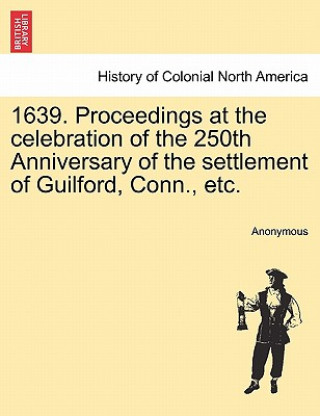 BRITISH LIBRARY

History of Colonial North America

1639. Proceedings at the celebration of the 250th Anniversary of the settlement of Guilford, Conn., etc.

Anonymous